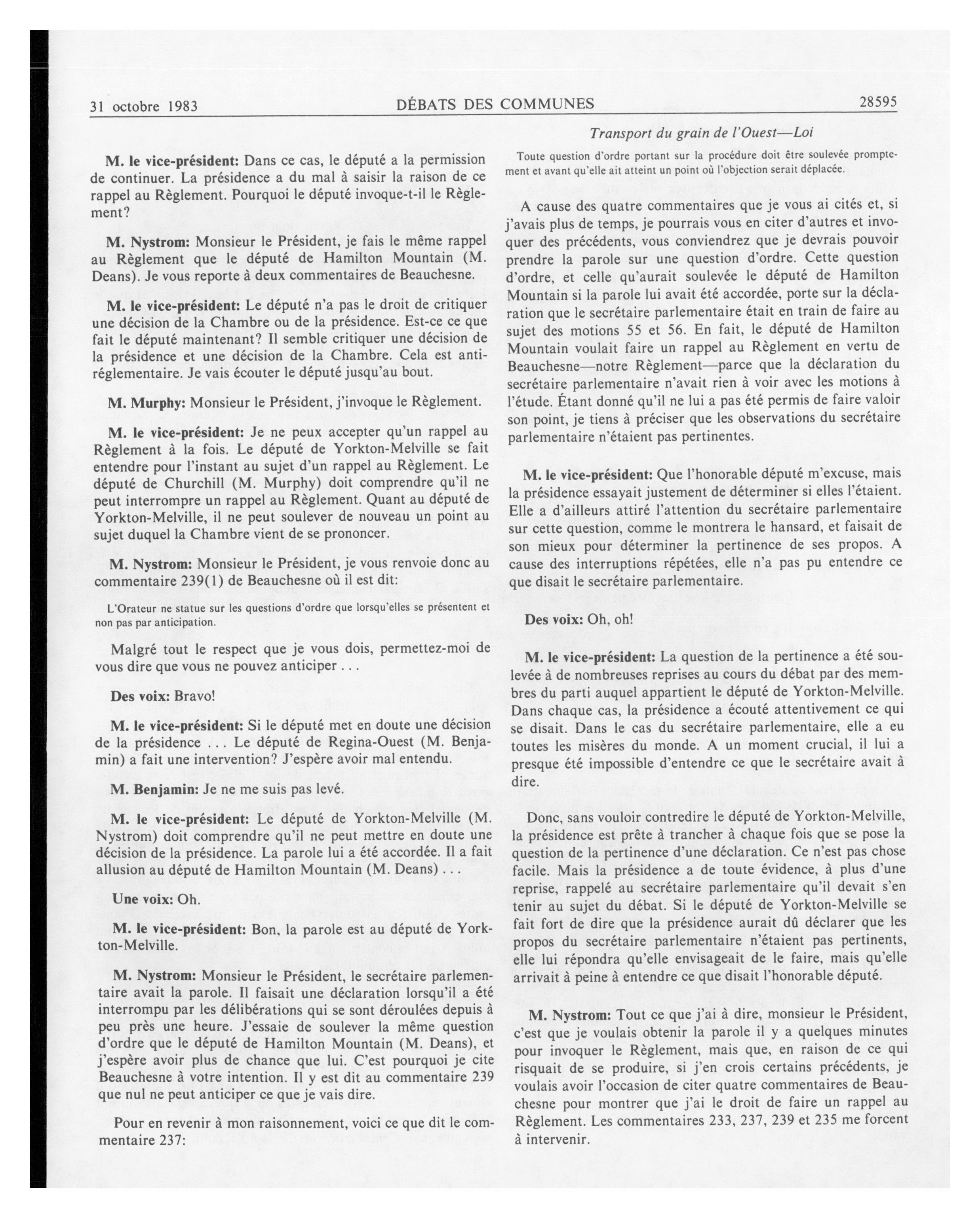 31 octobre 1983 DÉBATS DES COMMUNES 28595

Transport du grain de l'Ouest—Loi

M. le vice-président: Dans ce cas, le député a la permission de continuer. La présidence a du mal à saisir la raison de ce rappel au Règlement. Pourquoi le député invoque-t-il le Règlement?

M. Nystrom: Monsieur le Président, je fais le même rappel au Règlement que le député de Hamilton Mountain (M. Deans). Je vous reporte à deux commentaires de Beauchesne.

M. le vice-président: Le député n'a pas le droit de critiquer une décision de la Chambre ou de la présidence. Est-ce ce que fait le député maintenant? Il semble critiquer une décision de la présidence et une décision de la Chambre. Cela est antiréglementaire. Je vais écouter le député jusqu'au bout.

M. Murphy: Monsieur le Président, j'invoque le Règlement.

M. le vice-président: Je ne peux accepter qu'un rappel au Règlement à la fois. Le député de Yorkton-Melville se fait entendre pour l'instant au sujet d'un rappel au Règlement. Le député de Churchill (M. Murphy) doit comprendre qu'il ne peut interrompre un rappel au Règlement. Quant au député de Yorkton-Melville, il ne peut soulever de nouveau un point au sujet duquel la Chambre vient de se prononcer.

M. Nystrom: Monsieur le Président, je vous renvoie donc au commentaire 239(1) de Beauchesne où il est dit:

L'Orateur ne statue sur les questions d'ordre que lorsqu'elles se présentent et non pas par anticipation.

Malgré tout le respect que je vous dois, permettez-moi de vous dire que vous ne pouvez anticiper . . .

Des voix: Bravo!

M. le vice-président: Si le député met en doute une décision de la présidence . . . Le député de Regina-Ouest (M. Benjamin) a fait une intervention? J'espère avoir mal entendu.

M. Benjamin: Je ne me suis pas levé.

M. le vice-président: Le député de Yorkton-Melville (M. Nystrom) doit comprendre qu'il ne peut mettre en doute une décision de la présidence. La parole lui a été accordée. Il a fait allusion au député de Hamilton Mountain (M. Deans) . . .

Une voix: Oh.

M. le vice-président: Bon, la parole est au député de Yorkton-Melville.

M. Nystrom: Monsieur le Président, le secrétaire parlementaire avait la parole. Il faisait une déclaration lorsqu'il a été interrompu par les délibérations qui se sont déroulées depuis à peu près une heure. J'essaie de soulever la même question d'ordre que le député de Hamilton Mountain (M. Deans), et j'espère avoir plus de chance que lui. C'est pourquoi je cite Beauchesne à votre intention. Il y est dit au commentaire 239 que nul ne peut anticiper ce que je vais dire.

Pour en revenir à mon raisonnement, voici ce que dit le commentaire 237:

Toute question d'ordre portant sur la procédure doit être soulevée promptement et avant qu'elle ait atteint un point où l'objection serait déplacée.

A cause des quatre commentaires que je vous ai cités et, si j'avais plus de temps, je pourrais vous en citer d'autres et invoquer des précédents, vous conviendrez que je devrais pouvoir prendre la parole sur une question d'ordre. Cette question d'ordre, et celle qu'aurait soulevée le député de Hamilton Mountain si la parole lui avait été accordée, porte sur la déclaration que le secrétaire parlementaire était en train de faire au sujet des motions 55 et 56. En fait, le député de Hamilton Mountain voulait faire un rappel au Règlement en vertu de Beauchesne—notre Règlement—parce que la déclaration du secrétaire parlementaire n'avait rien à voir avec les motions à l'étude. Étant donné qu'il ne lui a pas été permis de faire valoir son point, je tiens à préciser que les observations du secrétaire parlementaire n'étaient pas pertinentes.

M. le vice-président: Que l'honorable député m'excuse, mais la présidence essayait justement de déterminer si elles l'étaient. Elle a d'ailleurs attiré l'attention du secrétaire parlementaire sur cette question, comme le montrera le hansard, et faisait de son mieux pour déterminer la pertinence de ses propos. A cause des interruptions répétées, elle n'a pas pu entendre ce que disait le secrétaire parlementaire.

Des voix: Oh, oh!

M. le vice-président: La question de la pertinence a été soulevée à de nombreuses reprises au cours du débat par des membres du parti auquel appartient le député de Yorkton-Melville. Dans chaque cas, la présidence a écouté attentivement ce qui se disait. Dans le cas du secrétaire parlementaire, elle a eu toutes les misères du monde. A un moment crucial, il lui a presque été impossible d'entendre ce que le secrétaire avait à dire.

Donc, sans vouloir contredire le député de Yorkton-Melville, la présidence est prête à trancher à chaque fois que se pose la question de la pertinence d'une déclaration. Ce n'est pas chose facile. Mais la présidence a de toute évidence, à plus d'une reprise, rappelé au secrétaire parlementaire qu'il devait s'en tenir au sujet du débat. Si le député de Yorkton-Melville se fait fort de dire que la présidence aurait dû déclarer que les propos du secrétaire parlementaire n'étaient pas pertinents, elle lui répondra qu'elle envisageait de le faire, mais qu'elle arrivait à peine à entendre ce que disait l'honorable député.

M. Nystrom: Tout ce que j'ai à dire, monsieur le Président, c'est que je voulais obtenir la parole il y a quelques minutes pour invoquer le Règlement, mais que, en raison de ce qui risquait de se produire, si j'en crois certains précédents, je voulais avoir l'occasion de citer quatre commentaires de Beauchesne pour montrer que j'ai le droit de faire un rappel au Règlement. Les commentaires 233, 237, 239 et 235 me forcent à intervenir.